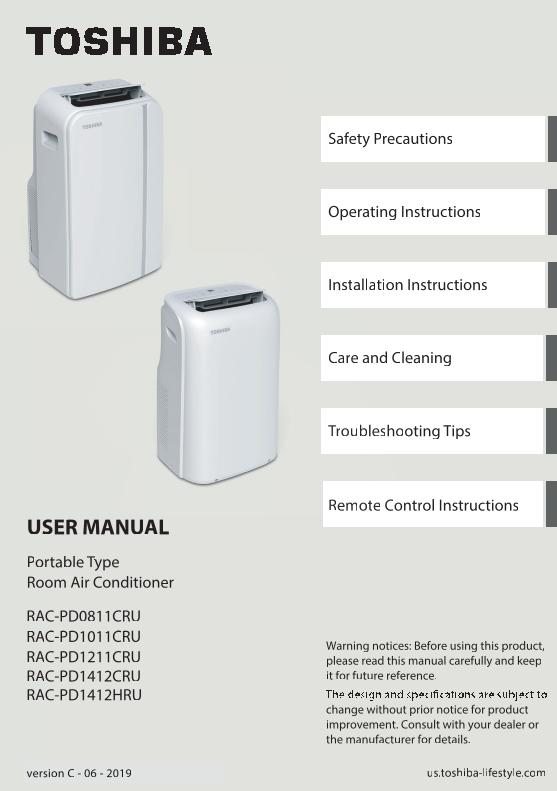 TOSHIBA

TOSHIBA

TOSHIBA

Safety Precautions

Operating Instructions

Installation Instructions

Care and Cleaning

Troubleshooting Tips

Remote Control Instructions

USER MANUAL

Portable Type
Room Air Conditioner

RAC-PD0811CRU
RAC-PD1011CRU
RAC-PD1211CRU
RAC-PD1412CRU
RAC-PD1412HRU

Warning notices: Before using this product, please read this manual carefully and keep it for future reference.

The design and specifications are subject to change without prior notice for product improvement. Consult with your dealer or the manufacturer for details.

version C - 06 - 2019

us.toshiba-lifestyle.com